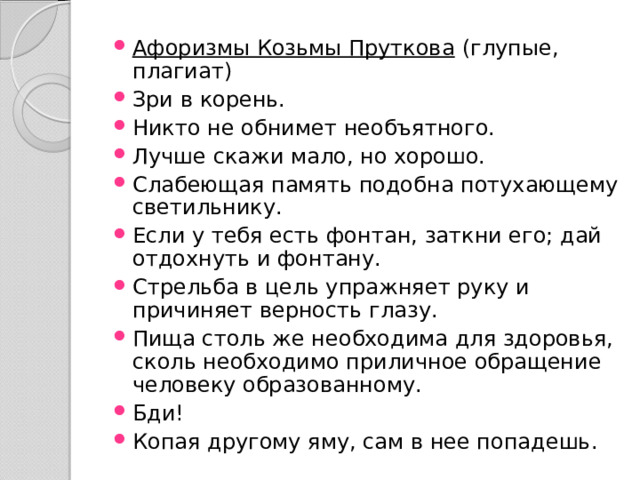 - Афоризмы Козьмы Пруткова (глупые, плагиат)
- Зри в корень.
- Никто не обнимет необъятного.
- Лучше скажи мало, но хорошо.
- Слабеющая память подобна потухающему светильнику.
- Если у тебя есть фонтан, заткни его; дай отдохнуть и фонтану.
- Стрельба в цель упражняет руку и причиняет верность глазу.
- Пища столь же необходима для здоровья, сколь необходимо приличное обращение человеку образованному.
- Бди!
- Копая другому яму, сам в нее попадешь.